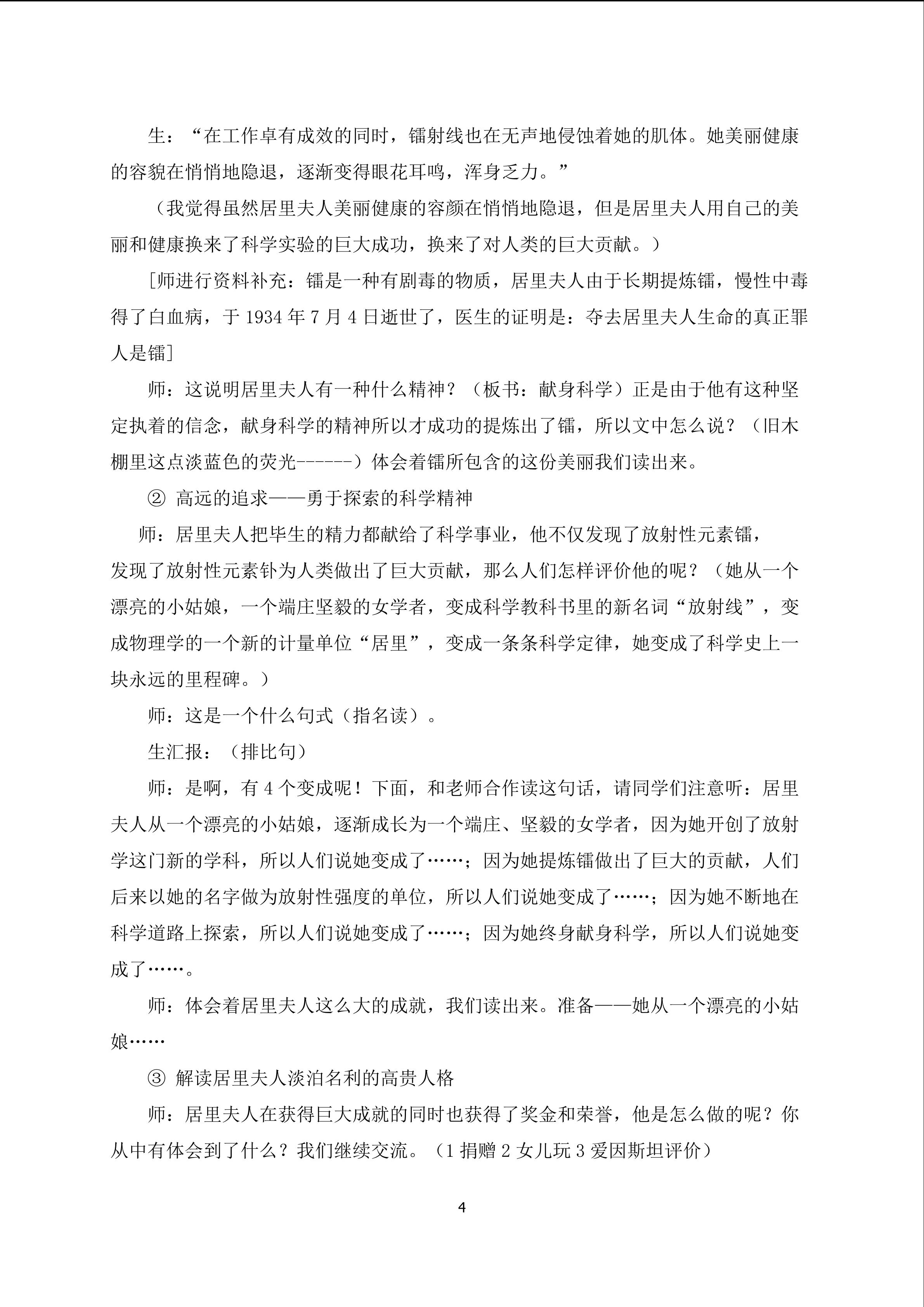 生：“在工作卓有成效的同时，镭射线也在无声地侵蚀着她的肌体。她美丽健康的容貌在悄悄地隐退，逐渐变得眼花耳鸣，浑身乏力。”

（我觉得虽然居里夫人美丽健康的容颜在悄悄地隐退，但是居里夫人用自己的美丽和健康换来了科学实验的巨大成功，换来了对人类的巨大贡献。）

[师进行资料补充：镭是一种有剧毒的物质，居里夫人由于长期提炼镭，慢性中毒得了白血病，于 1934 年 7 月 4 日逝世了，医生的证明是：夺去居里夫人生命的真正罪人是镭]

师：这说明居里夫人有一种什么精神？（板书：献身科学）正是由于他有这种坚定执着的信念，献身科学的精神所以才成功的提炼出了镭，所以文中怎么说？（旧木棚里这点淡蓝色的荧光------）体会着镭所包含的这份美丽我们读出来。

② 高远的追求——勇于探索的科学精神

师：居里夫人把毕生的精力都献给了科学事业，他不仅发现了放射性元素镭，发现了放射性元素钋为人类做出了巨大贡献，那么人们怎样评价他的呢？（她从一个漂亮的小姑娘，一个端庄坚毅的女学者，变成科学教科书里的新名词“放射线”，变成物理学的一个新的计量单位“居里”，变成一条条科学定律，她变成了科学史上一块永远的里程碑。）

师：这是一个什么句式（指名读）。

生汇报：（排比句）

师：是啊，有 4 个变成呢！下面，和老师合作读这句话，请同学们注意听：居里夫人从一个漂亮的小姑娘，逐渐成长为一个端庄、坚毅的女学者，因为她开创了放射学这门新的学科，所以人们说她变成了……；因为她提炼镭做出了巨大的贡献，人们后来以她的名字做为放射性强度的单位，所以人们说她变成了……；因为她不断地在科学道路上探索，所以人们说她变成了……；因为她终身献身科学，所以人们说她变成了……。

师：体会着居里夫人这么大的成就，我们读出来。准备——她从一个漂亮的小姑娘……

③ 解读居里夫人淡泊名利的高贵人格

师：居里夫人在获得巨大成就的同时也获得了奖金和荣誉，他是怎么做的呢？你从中有体会到了什么？我们继续交流。（1 捐赠 2 女儿玩 3 爱因斯坦评价）

4